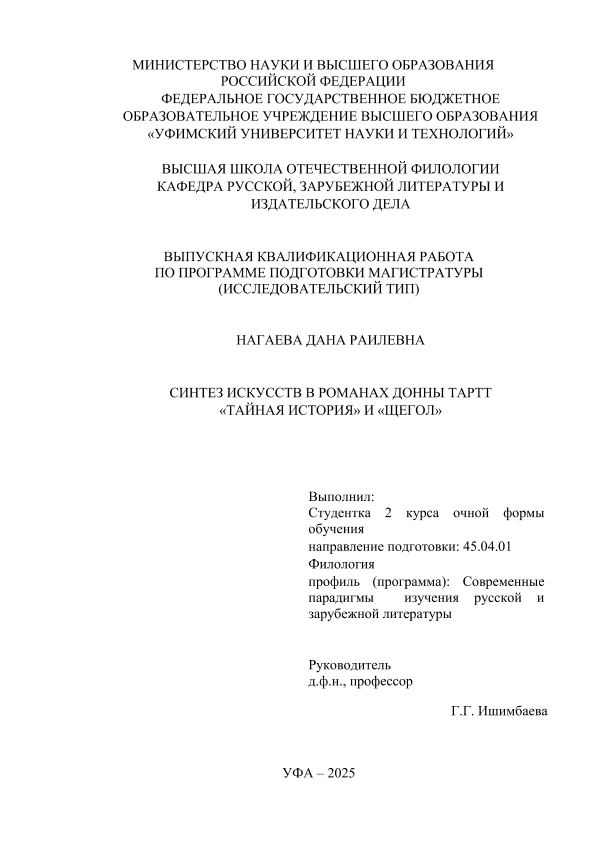 МИНИСТЕРСТВО НАУКИ И ВЫСШЕГО ОБРАЗОВАНИЯ РОССИЙСКОЙ ФЕДЕРАЦИИ
ФЕДЕРАЛЬНОЕ ГОСУДАРСТВЕННОЕ БЮДЖЕТНОЕ ОБРАЗОВАТЕЛЬНОЕ УЧРЕЖДЕНИЕ ВЫСШЕГО ОБРАЗОВАНИЯ
«УФИМСКИЙ УНИВЕРСИТЕТ НАУКИ И ТЕХНОЛОГИЙ»

ВЫСШАЯ ШКОЛА ОТЕЧЕСТВЕННОЙ ФИЛОЛОГИИ
КАФЕДРА РУССКОЙ, ЗАРУБЕЖНОЙ ЛИТЕРАТУРЫ И ИЗДАТЕЛЬСКОГО ДЕЛА

ВЫПУСКНАЯ КВАЛИФИКАЦИОННАЯ РАБОТА
ПО ПРОГРАММЕ ПОДГОТОВКИ МАГИСТРАТУРЫ
(ИССЛЕДОВАТЕЛЬСКИЙ ТИП)

НАГАЕВА ДАНА РАИЛЕВНА

СИНТЕЗ ИСКУССТВ В РОМАНАХ ДОННЫ ТАРТТ
«ТАЙНАЯ ИСТОРИЯ» И «ЩЕГОЛ»

Выполнил:
Студентка 2 курса очной формы обучения
направление подготовки: 45.04.01 Филология
профиль (программа): Современные парадигмы изучения русской и зарубежной литературы

Руководитель
д.ф.н., профессор

Г.Г. Ишимбаева

УФА – 2025